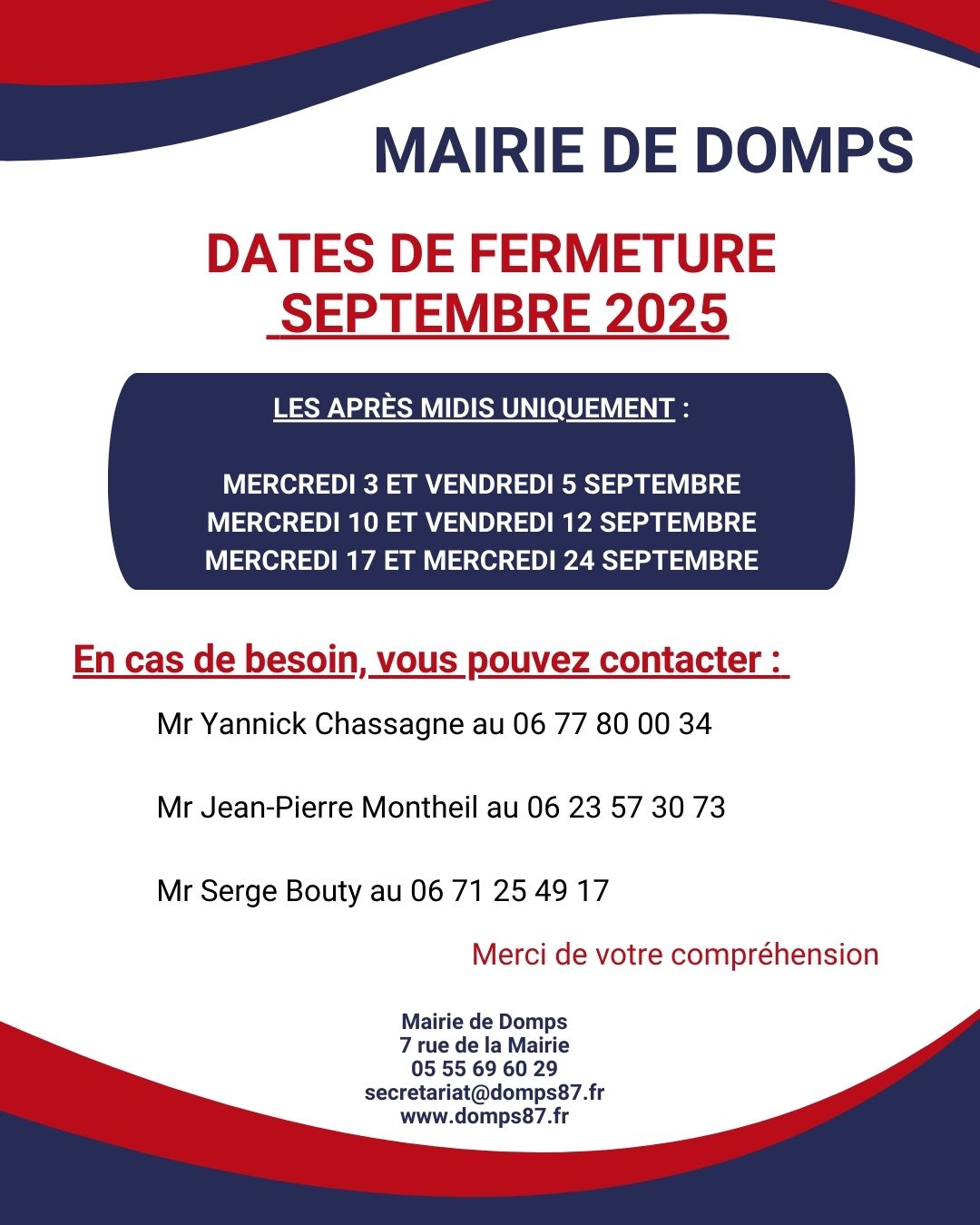 MAIRIE DE DOMPS

DATES DE FERMETURE
SEPTEMBRE 2025

LES APRÈS MIDIS UNIQUEMENT :

MERCREDI 3 ET VENDREDI 5 SEPTEMBRE
MERCREDI 10 ET VENDREDI 12 SEPTEMBRE
MERCREDI 17 ET MERCREDI 24 SEPTEMBRE

En cas de besoin, vous pouvez contacter :

Mr Yannick Chassagne au 06 77 80 00 34

Mr Jean-Pierre Montheil au 06 23 57 30 73

Mr Serge Bouty au 06 71 25 49 17

Merci de votre compréhension

Mairie de Domps
7 rue de la Mairie
05 55 69 60 29
secretariat@domps87.fr
www.domps87.fr